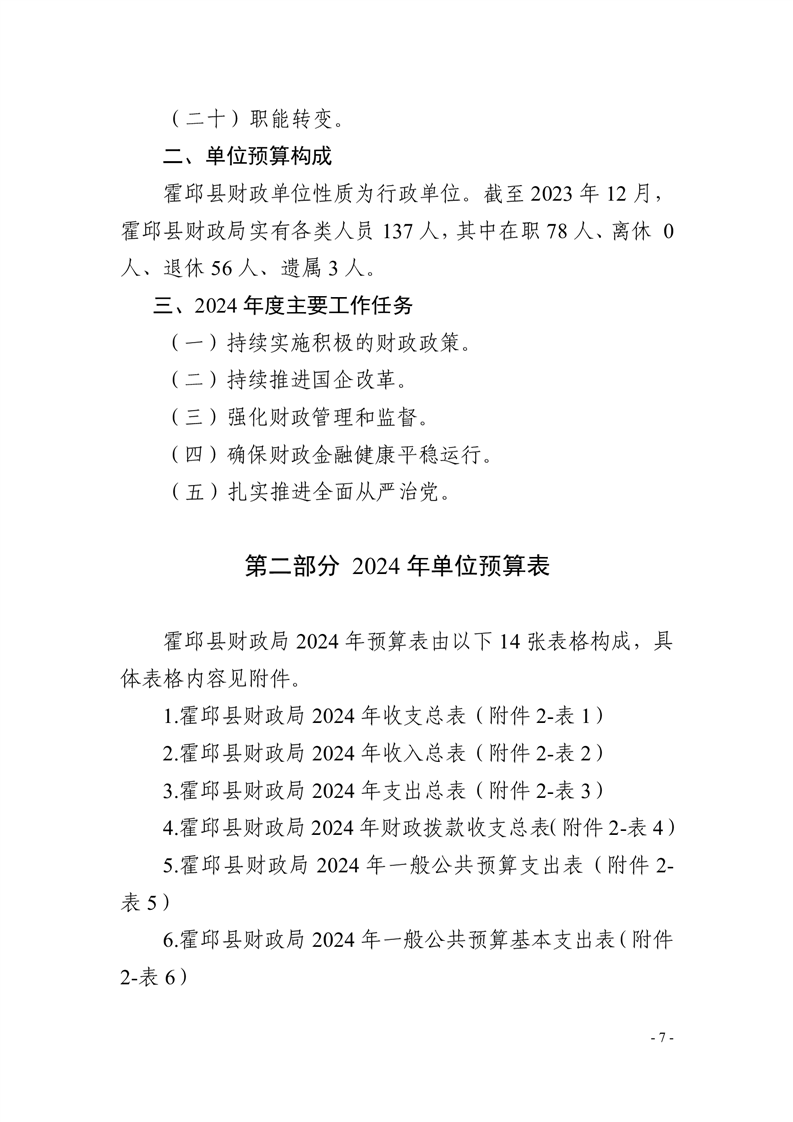 （二十）职能转变。

二、单位预算构成

霍邱县财政单位性质为行政单位。截至2023年12月，霍邱县财政局实有各类人员137人，其中在职78人、离休0人、退休56人、遗属3人。

三、2024年度主要工作任务

（一）持续实施积极的财政政策。

（二）持续推进国企改革。

（三）强化财政管理和监督。

（四）确保财政金融健康平稳运行。

（五）扎实推进全面从严治党。

第二部分 2024年单位预算表

霍邱县财政局2024年预算表由以下14张表格构成，具体表格内容见附件。

1.霍邱县财政局2024年收支总表（附件2-表1）

2.霍邱县财政局2024年收入总表（附件2-表2）

3.霍邱县财政局2024年支出总表（附件2-表3）

4.霍邱县财政局2024年财政拨款收支总表(附件2-表4)

5.霍邱县财政局2024年一般公共预算支出表（附件2-表5）

6.霍邱县财政局2024年一般公共预算基本支出表(附件2-表6)

- 7 -